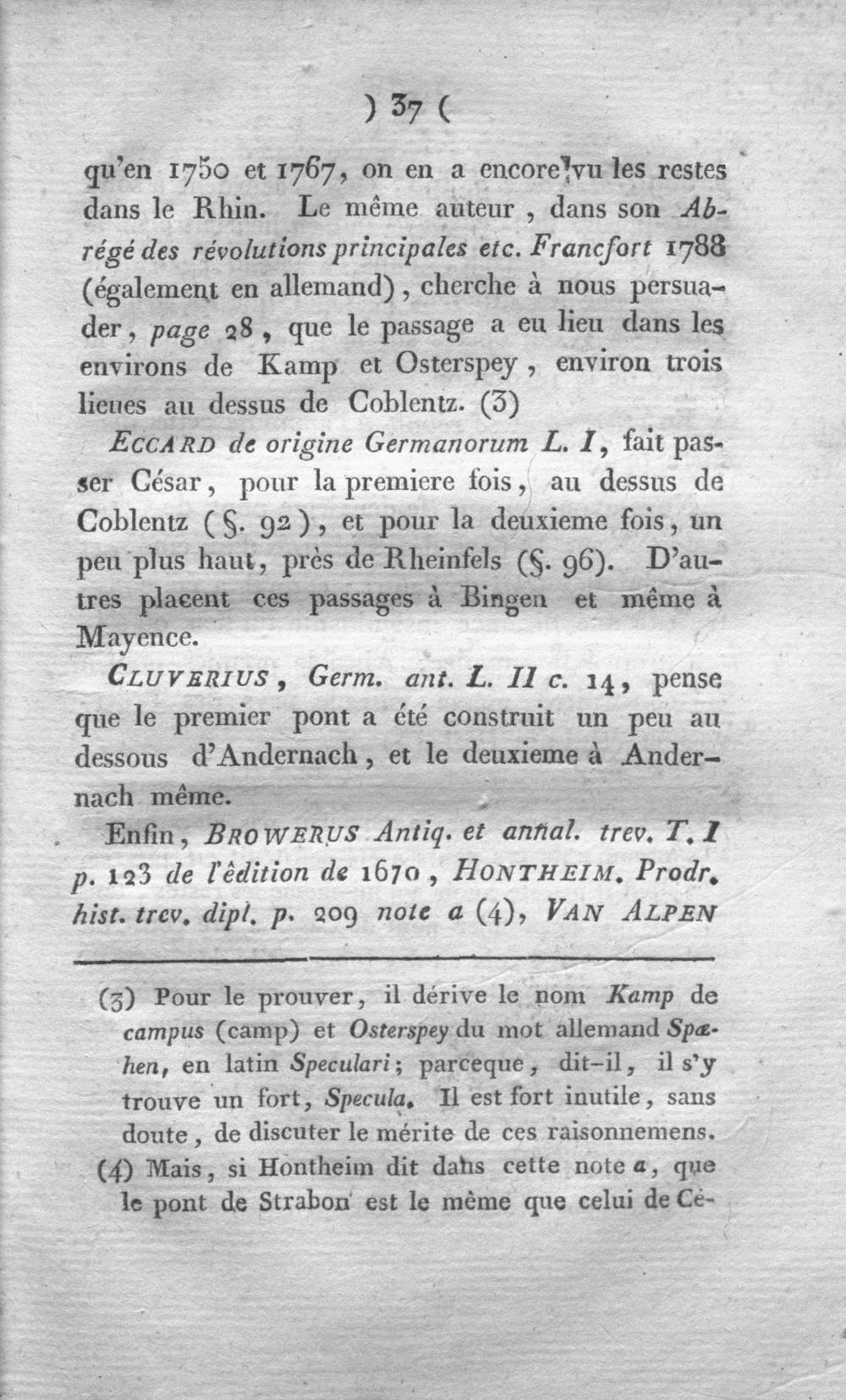 ) 37 (

qu'en 1750 et 1767, on en a encore vu les restes dans le Rhin. Le même auteur, dans son Abrégé des révolutions principales etc. Francfort 1788 (également en allemand), cherche à nous persuader, page 28, que le passage a eu lieu dans les environs de Kamp et Osterspey, environ trois lieues au dessus de Coblentz. (3)

ECCARD de origine Germanorum L. I, fait passer César, pour la premiere fois, au dessus de Coblentz (§. 92), et pour la deuxieme fois, un peu plus haut, près de Rheinfels (§. 96). D'autres placent ces passages à Bingen et même à Mayence.

CLUVERIUS, Germ. ant. L. II c. 14, pense que le premier pont a été construit un peu au dessous d'Andernach, et le deuxieme à Andernach même.

Enfin, BROWERUS Antiq. et annal. trev. T. I p. 123 de l'édition de 1670, HONTHEIM. Prodr. hist. trev. dipl. p. 209 note a (4), VAN ALPEN

(3) Pour le prouver, il dérive le nom Kamp de campus (camp) et Osterspey du mot allemand Spæhen, en latin Speculari; parceque, dit-il, il s'y trouve un fort, Specula. Il est fort inutile, sans doute, de discuter le mérite de ces raisonnemens.

(4) Mais, si Hontheim dit dans cette note a, que le pont de Strabon est le même que celui de Cé-